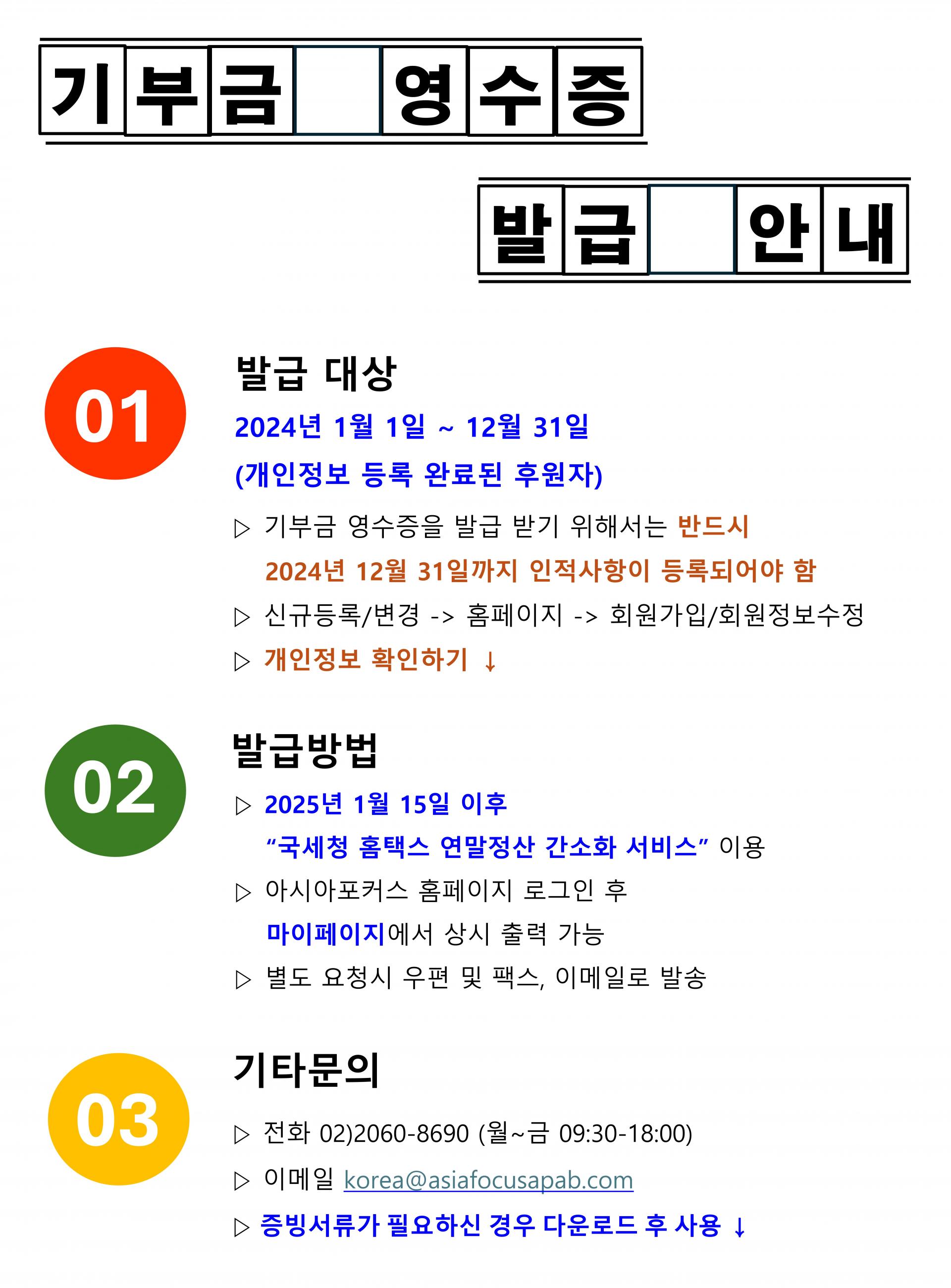 기부금 영수증

발급 안내

01

발급 대상

2024년 1월 1일 ~ 12월 31일

(개인정보 등록 완료된 후원자)

▷ 기부금 영수증을 발급 받기 위해서는 반드시 2024년 12월 31일까지 인적사항이 등록되어야 함

▷ 신규등록/변경 -> 홈페이지 -> 회원가입/회원정보수정

▷ 개인정보 확인하기 ↓

02

발급방법

▷ 2025년 1월 15일 이후 "국세청 홈택스 연말정산 간소화 서비스" 이용

▷ 아시아포커스 홈페이지 로그인 후 마이페이지에서 상시 출력 가능

▷ 별도 요청시 우편 및 팩스, 이메일로 발송

03

기타문의

▷ 전화 02)2060-8690 (월~금 09:30-18:00)

▷ 이메일 korea@asiafocusapab.com

▷ 증빙서류가 필요하신 경우 다운로드 후 사용 ↓